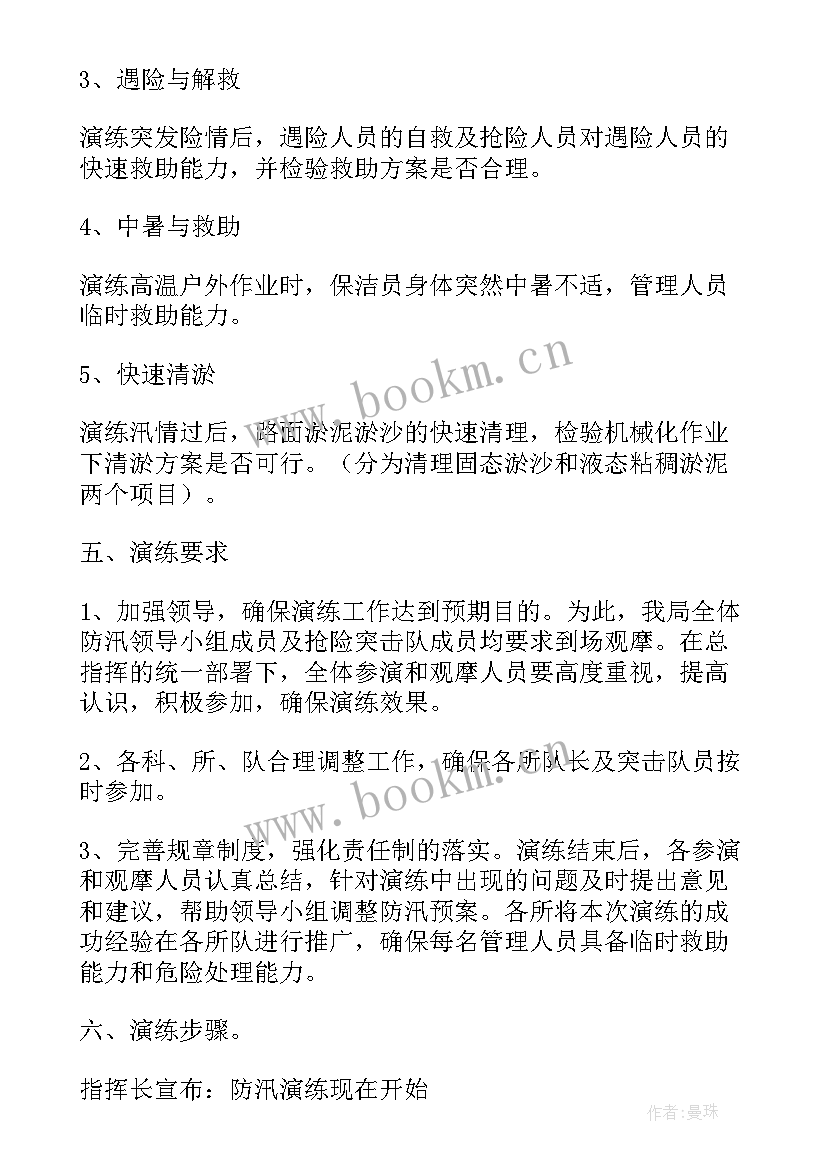 3、遇险与解救

演练突发险情后，遇险人员的自救及抢险人员对遇险人员的快速救助能力，并检验救助方案是否合理。

4、中暑与救助

演练高温户外作业时，保洁员身体突然中暑不适，管理人员临时救助能力。

5、快速清淤

演练汛情过后，路面淤泥淤沙的快速清理，检验机械化作业下清淤方案是否可行。（分为清理固态淤沙和液态粘稠淤泥两个项目）。

五、演练要求

1、加强领导，确保演练工作达到预期目的。为此，我局全体防汛领导小组成员及抢险突击队成员均要求到场观摩。在总指挥的统一部署下，全体参演和观摩人员要高度重视，提高认识，积极参加，确保演练效果。

2、各科、所、队合理调整工作，确保各所队长及突击队员按时参加。

3、完善规章制度，强化责任制的落实。演练结束后，各参演和观摩人员认真总结，针对演练中出现的问题及时提出意见和建议，帮助领导小组调整防汛预案。各所将本次演练的成功经验在各所队进行推广，确保每名管理人员具备临时救助能力和危险处理能力。

六、演练步骤。

指挥长宣布：防汛演练现在开始

www.bookm.cn

www.bookm.cn

作者：曼珠